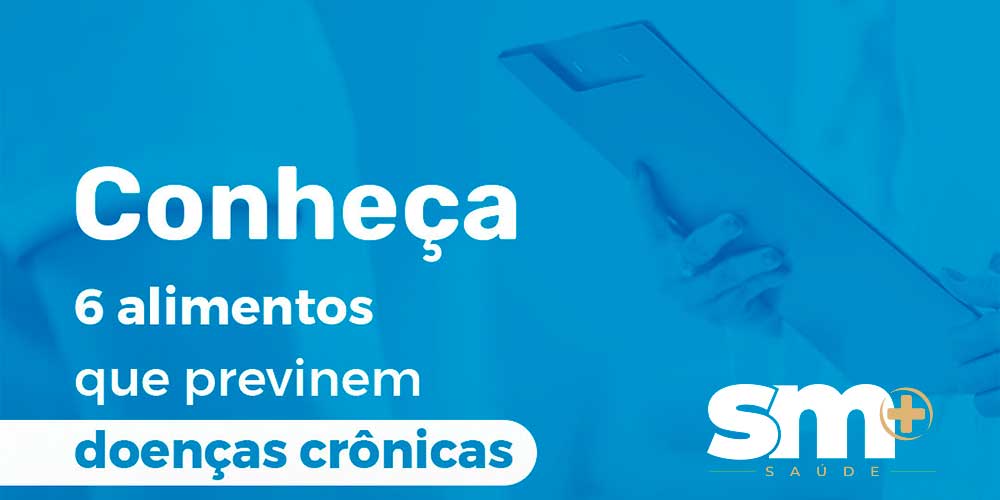 Conheça
6 alimentos
que previnem
doenças crônicas

sm+
SAÚDE